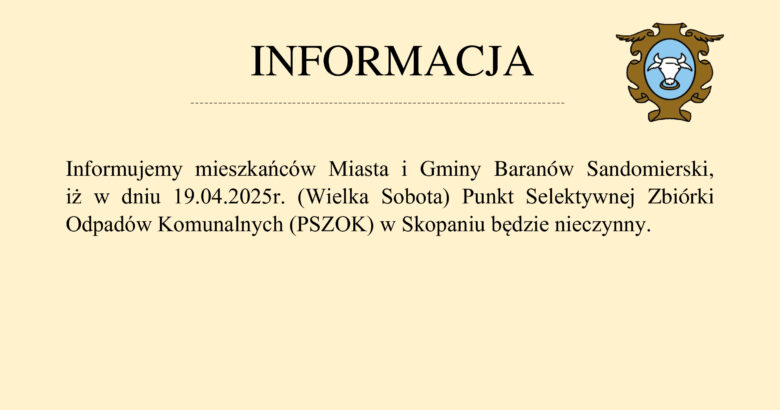 INFORMACJA

Informujemy mieszkańców Miasta i Gminy Baranów Sandomierski, iż w dniu 19.04.2025r. (Wielka Sobota) Punkt Selektywnej Zbiórki Odpadów Komunalnych (PSZOK) w Skopaniu będzie nieczynny.